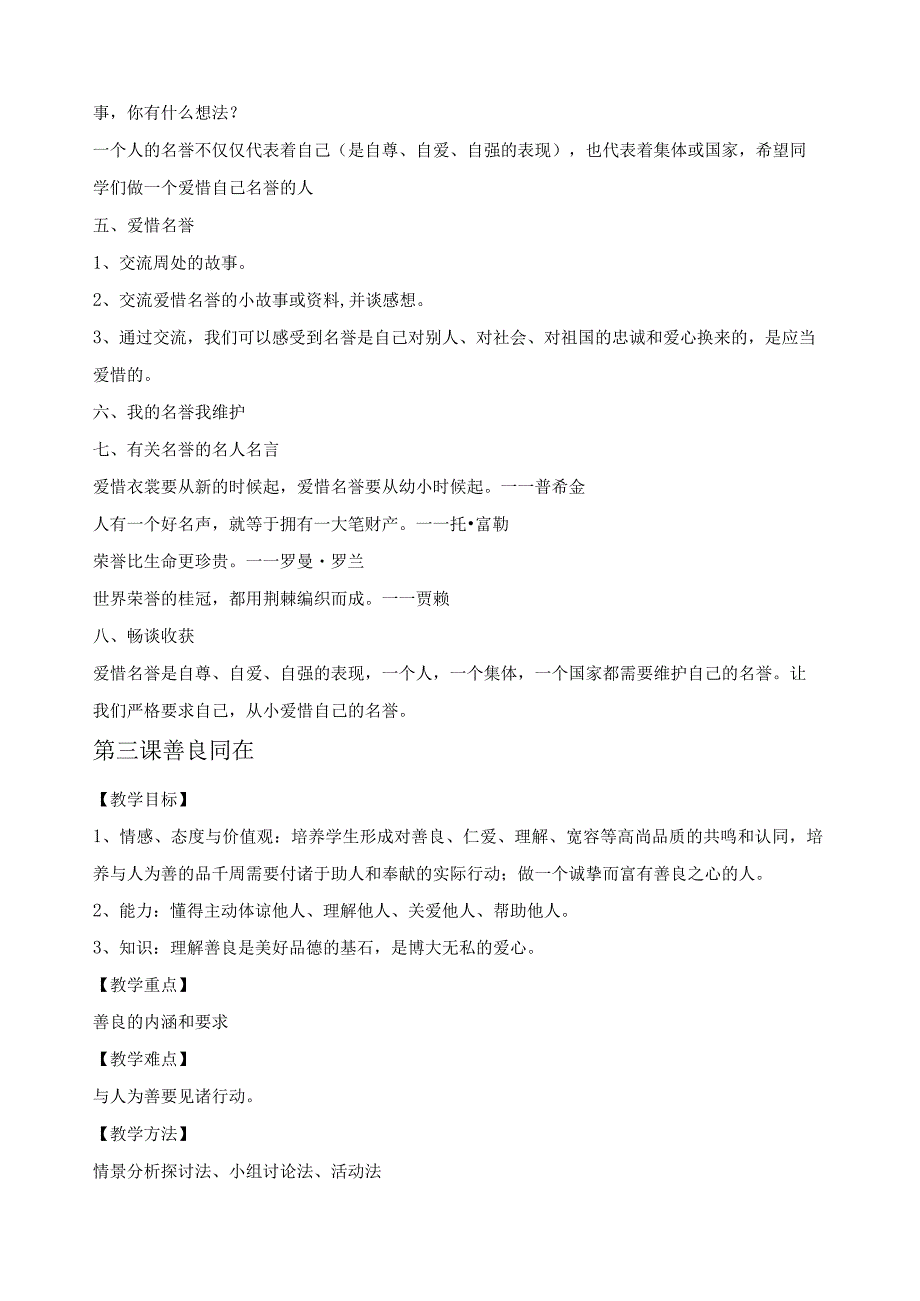 事，你有什么想法？

一个人的名誉不仅仅代表着自己（是自尊、自爱、自强的表现），也代表着集体或国家，希望同学们做一个爱惜自己名誉的人

五、爱惜名誉

1、交流周处的故事。

2、交流爱惜名誉的小故事或资料，并谈感想。

3、通过交流，我们可以感受到名誉是自己对别人、对社会、对祖国的忠诚和爱心换来的，是应当爱惜的。

六、我的名誉我维护

七、有关名誉的名人名言

爱惜衣裳要从新的时候起，爱惜名誉要从幼小时候起。一一普希金

人有一个好名声，就等于拥有一大笔财产。一一托•富勒

荣誉比生命更珍贵。一一罗曼・罗兰

世界荣誉的桂冠，都用荆棘编织而成。一一贾赖

八、畅谈收获

爱惜名誉是自尊、自爱、自强的表现，一个人，一个集体，一个国家都需要维护自己的名誉。让我们严格要求自己，从小爱惜自己的名誉。

第三课善良同在

【教学目标】

1、情感、态度与价值观：培养学生形成对善良、仁爱、理解、宽容等高尚品质的共鸣和认同，培养与人为善的品千周需要付诸于助人和奉献的实际行动；做一个诚挚而富有善良之心的人。

2、能力：懂得主动体谅他人、理解他人、关爱他人、帮助他人。

3、知识：理解善良是美好品德的基石，是博大无私的爱心。

【教学重点】

善良的内涵和要求

【教学难点】

与人为善要见诸行动。

【教学方法】

情景分析探讨法、小组讨论法、活动法